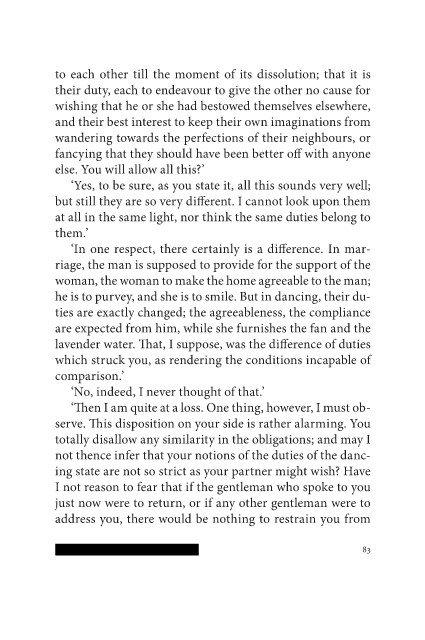 to each other till the moment of its dissolution; that it is their duty, each to endeavour to give the other no cause for wishing that he or she had bestowed themselves elsewhere, and their best interest to keep their own imaginations from wandering towards the perfections of their neighbours, or fancying that they should have been better off with anyone else. You will allow all this?'

'Yes, to be sure, as you state it, all this sounds very well; but still they are so very different. I cannot look upon them at all in the same light, nor think the same duties belong to them.'

'In one respect, there certainly is a difference. In marriage, the man is supposed to provide for the support of the woman, the woman to make the home agreeable to the man; he is to purvey, and she is to smile. But in dancing, their duties are exactly changed; the agreeableness, the compliance are expected from him, while she furnishes the fan and the lavender water. That, I suppose, was the difference of duties which struck you, as rendering the conditions incapable of comparison.'

'No, indeed, I never thought of that.'

'Then I am quite at a loss. One thing, however, I must observe. This disposition on your side is rather alarming. You totally disallow any similarity in the obligations; and may I not thence infer that your notions of the duties of the dancing state are not so strict as your partner might wish? Have I not reason to fear that if the gentleman who spoke to you just now were to return, or if any other gentleman were to address you, there would be nothing to restrain you from

83